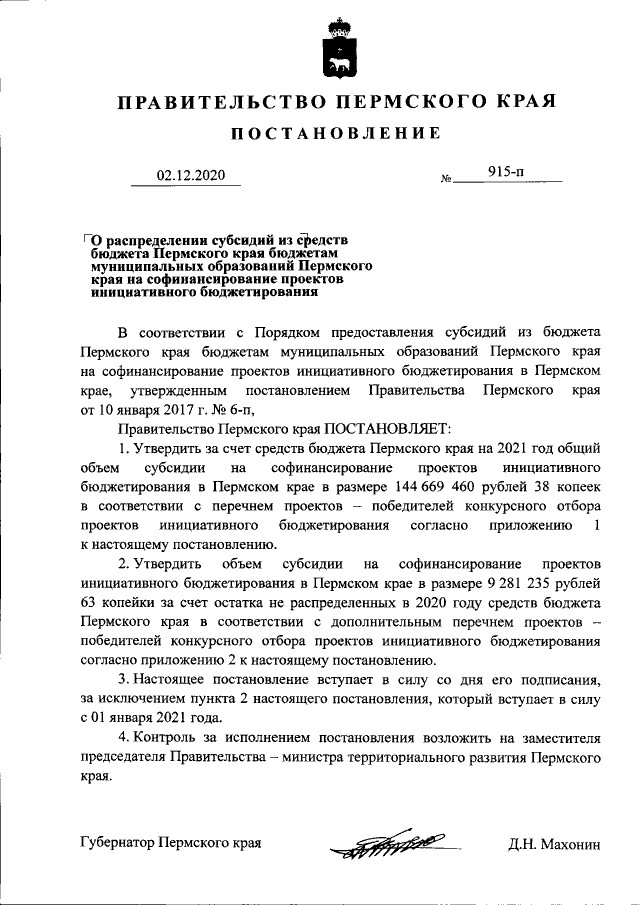 ПРАВИТЕЛЬСТВО ПЕРМСКОГО КРАЯ

ПОСТАНОВЛЕНИЕ

02.12.2020 № 915-п

О распределении субсидий из средств бюджета Пермского края бюджетам муниципальных образований Пермского края на софинансирование проектов инициативного бюджетирования

В соответствии с Порядком предоставления субсидий из бюджета Пермского края бюджетам муниципальных образований Пермского края на софинансирование проектов инициативного бюджетирования в Пермском крае, утвержденным постановлением Правительства Пермского края от 10 января 2017 г. № 6-п,

Правительство Пермского края ПОСТАНОВЛЯЕТ:

1. Утвердить за счет средств бюджета Пермского края на 2021 год общий объем субсидии на софинансирование проектов инициативного бюджетирования в Пермском крае в размере 144 669 460 рублей 38 копеек в соответствии с перечнем проектов – победителей конкурсного отбора проектов инициативного бюджетирования согласно приложению 1 к настоящему постановлению.

2. Утвердить объем субсидии на софинансирование проектов инициативного бюджетирования в Пермском крае в размере 9 281 235 рублей 63 копейки за счет остатка не распределенных в 2020 году средств бюджета Пермского края в соответствии с дополнительным перечнем проектов – победителей конкурсного отбора проектов инициативного бюджетирования согласно приложению 2 к настоящему постановлению.

3. Настоящее постановление вступает в силу со дня его подписания, за исключением пункта 2 настоящего постановления, который вступает в силу с 01 января 2021 года.

4. Контроль за исполнением постановления возложить на заместителя председателя Правительства – министра территориального развития Пермского края.

Губернатор Пермского края Д.Н. Махонин